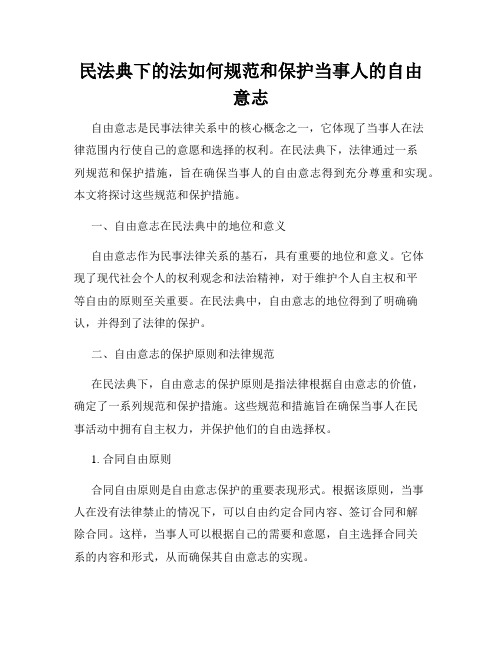 民法典下的法如何规范和保护当事人的自由意志

自由意志是民事法律关系中的核心概念之一，它体现了当事人在法律范围内行使自己的意愿和选择的权利。在民法典下，法律通过一系列规范和保护措施，旨在确保当事人的自由意志得到充分尊重和实现。本文将探讨这些规范和保护措施。

一、自由意志在民法典中的地位和意义

自由意志作为民事法律关系的基石，具有重要的地位和意义。它体现了现代社会个人的权利观念和法治精神，对于维护个人自主权和平等自由的原则至关重要。在民法典中，自由意志的地位得到了明确确认，并得到了法律的保护。

二、自由意志的保护原则和法律规范

在民法典下，自由意志的保护原则是指法律根据自由意志的价值，确定了一系列规范和保护措施。这些规范和措施旨在确保当事人在民事活动中拥有自主权力，并保护他们的自由选择权。

1. 合同自由原则

合同自由原则是自由意志保护的重要表现形式。根据该原则，当事人在没有法律禁止的情况下，可以自由约定合同内容、签订合同和解除合同。这样，当事人可以根据自己的需要和意愿，自主选择合同关系的内容和形式，从而确保其自由意志的实现。